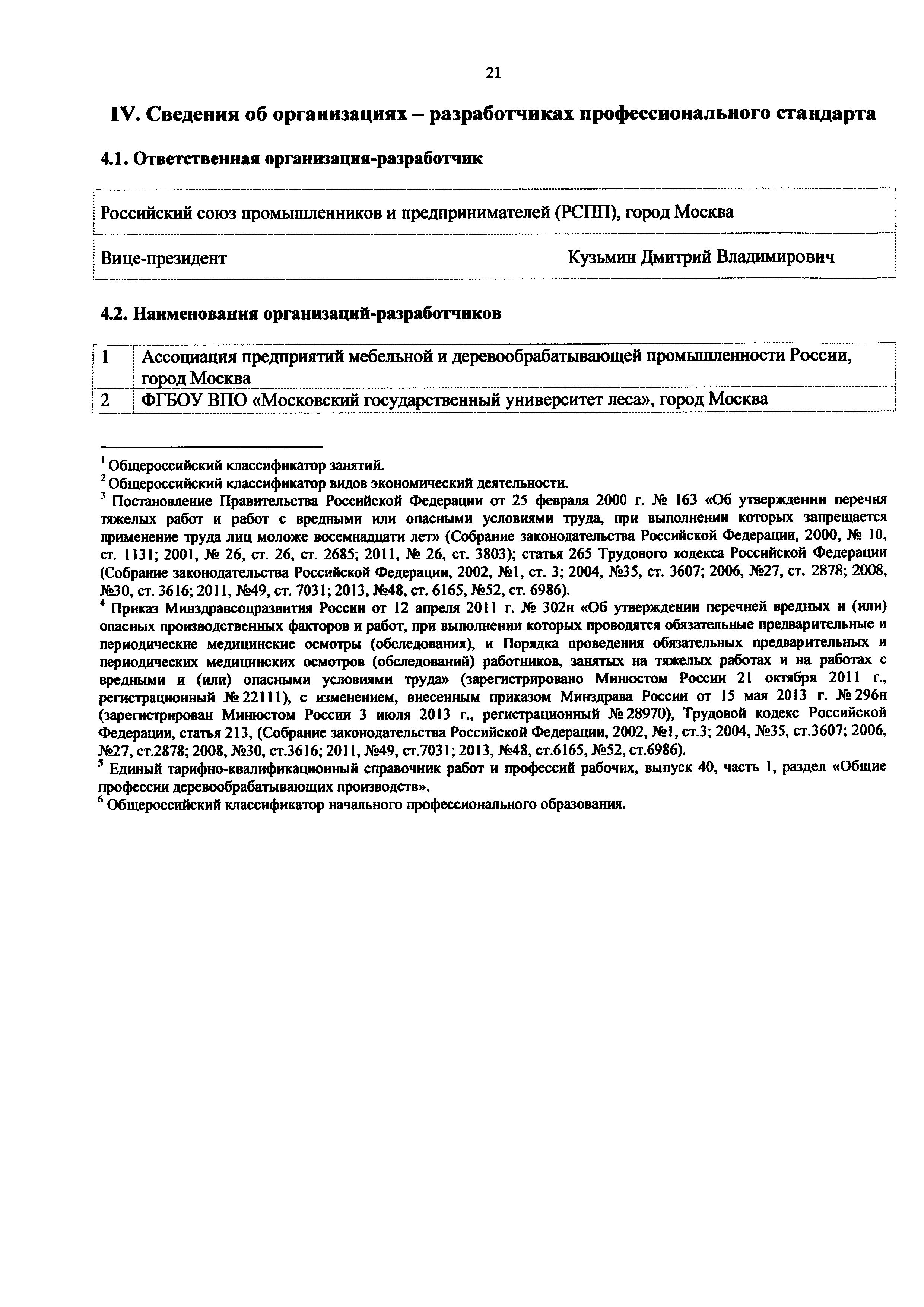 21

IV. Сведения об организациях – разработчиках профессионального стандарта

4.1. Ответственная организация-разработчик

| Российский союз промышленников и предпринимателей (РСПП), город Москва | |
|---|---|
| Вице-президент | Кузьмин Дмитрий Владимирович |

4.2. Наименования организаций-разработчиков

| 1 | Ассоциация предприятий мебельной и деревообрабатывающей промышленности России, город Москва |
|---|---|
| 2 | ФГБОУ ВПО «Московский государственный университет леса», город Москва |

$^1$ Общероссийский классификатор занятий.
$^2$ Общероссийский классификатор видов экономический деятельности.
$^3$ Постановление Правительства Российской Федерации от 25 февраля 2000 г. № 163 «Об утверждении перечня тяжелых работ и работ с вредными или опасными условиями труда, при выполнении которых запрещается применение труда лиц моложе восемнадцати лет» (Собрание законодательства Российской Федерации, 2000, № 10, ст. 1131; 2001, № 26, ст. 26, ст. 2685; 2011, № 26, ст. 3803); статья 265 Трудового кодекса Российской Федерации (Собрание законодательства Российской Федерации, 2002, №1, ст. 3; 2004, №35, ст. 3607; 2006, №27, ст. 2878; 2008, №30, ст. 3616; 2011, №49, ст. 7031; 2013, №48, ст. 6165, №52, ст. 6986).
$^4$ Приказ Минздравсоцразвития России от 12 апреля 2011 г. № 302н «Об утверждении перечней вредных и (или) опасных производственных факторов и работ, при выполнении которых проводятся обязательные предварительные и периодические медицинские осмотры (обследования), и Порядка проведения обязательных предварительных и периодических медицинских осмотров (обследований) работников, занятых на тяжелых работах и на работах с вредными и (или) опасными условиями труда» (зарегистрировано Минюстом России 21 октября 2011 г., регистрационный № 22111), с изменением, внесенным приказом Минздрава России от 15 мая 2013 г. № 296н (зарегистрирован Минюстом России 3 июля 2013 г., регистрационный № 28970), Трудовой кодекс Российской Федерации, статья 213, (Собрание законодательства Российской Федерации, 2002, №1, ст.3; 2004, №35, ст.3607; 2006, №27, ст.2878; 2008, №30, ст.3616; 2011, №49, ст.7031; 2013, №48, ст.6165, №52, ст.6986).
$^5$ Единый тарифно-квалификационный справочник работ и профессий рабочих, выпуск 40, часть 1, раздел «Общие профессии деревообрабатывающих производств».
$^6$ Общероссийский классификатор начального профессионального образования.